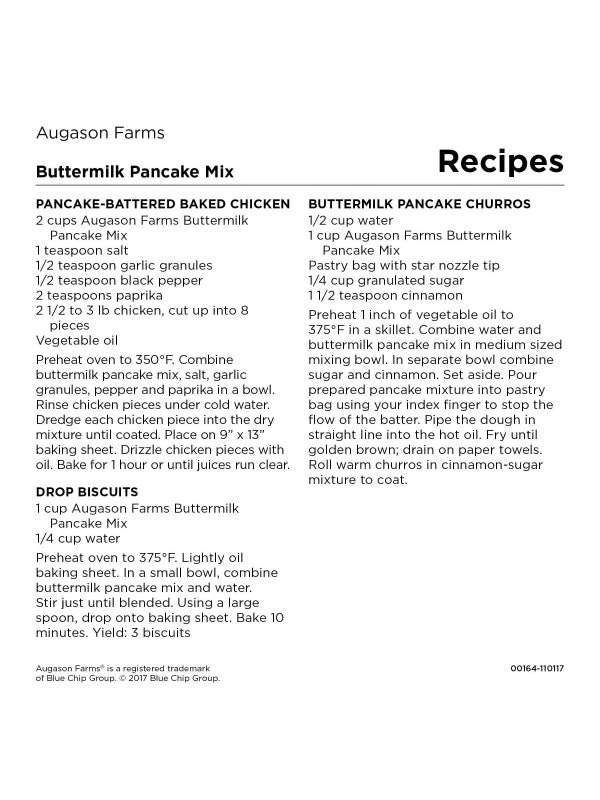 Augason Farms

Buttermilk Pancake Mix

Recipes

PANCAKE-BATTERED BAKED CHICKEN
2 cups Augason Farms Buttermilk Pancake Mix
1 teaspoon salt
1/2 teaspoon garlic granules
1/2 teaspoon black pepper
2 teaspoons paprika
2 1/2 to 3 lb chicken, cut up into 8 pieces
Vegetable oil

Preheat oven to 350°F. Combine buttermilk pancake mix, salt, garlic granules, pepper and paprika in a bowl. Rinse chicken pieces under cold water. Dredge each chicken piece into the dry mixture until coated. Place on 9" x 13" baking sheet. Drizzle chicken pieces with oil. Bake for 1 hour or until juices run clear.

DROP BISCUITS
1 cup Augason Farms Buttermilk Pancake Mix
1/4 cup water

Preheat oven to 375°F. Lightly oil baking sheet. In a small bowl, combine buttermilk pancake mix and water. Stir just until blended. Using a large spoon, drop onto baking sheet. Bake 10 minutes. Yield: 3 biscuits

BUTTERMILK PANCAKE CHURROS
1/2 cup water
1 cup Augason Farms Buttermilk Pancake Mix
Pastry bag with star nozzle tip
1/4 cup granulated sugar
1 1/2 teaspoon cinnamon

Preheat 1 inch of vegetable oil to 375°F in a skillet. Combine water and buttermilk pancake mix in medium sized mixing bowl. In separate bowl combine sugar and cinnamon. Set aside. Pour prepared pancake mixture into pastry bag using your index finger to stop the flow of the batter. Pipe the dough in straight line into the hot oil. Fry until golden brown; drain on paper towels. Roll warm churros in cinnamon-sugar mixture to coat.

Augason Farms® is a registered trademark of Blue Chip Group. © 2017 Blue Chip Group.

00164-110117